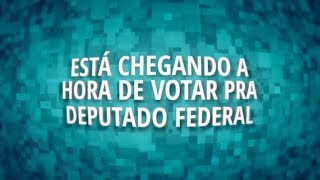 ESTÁ CHEGANDO A HORA DE VOTAR PRA DEPUTADO FEDERAL